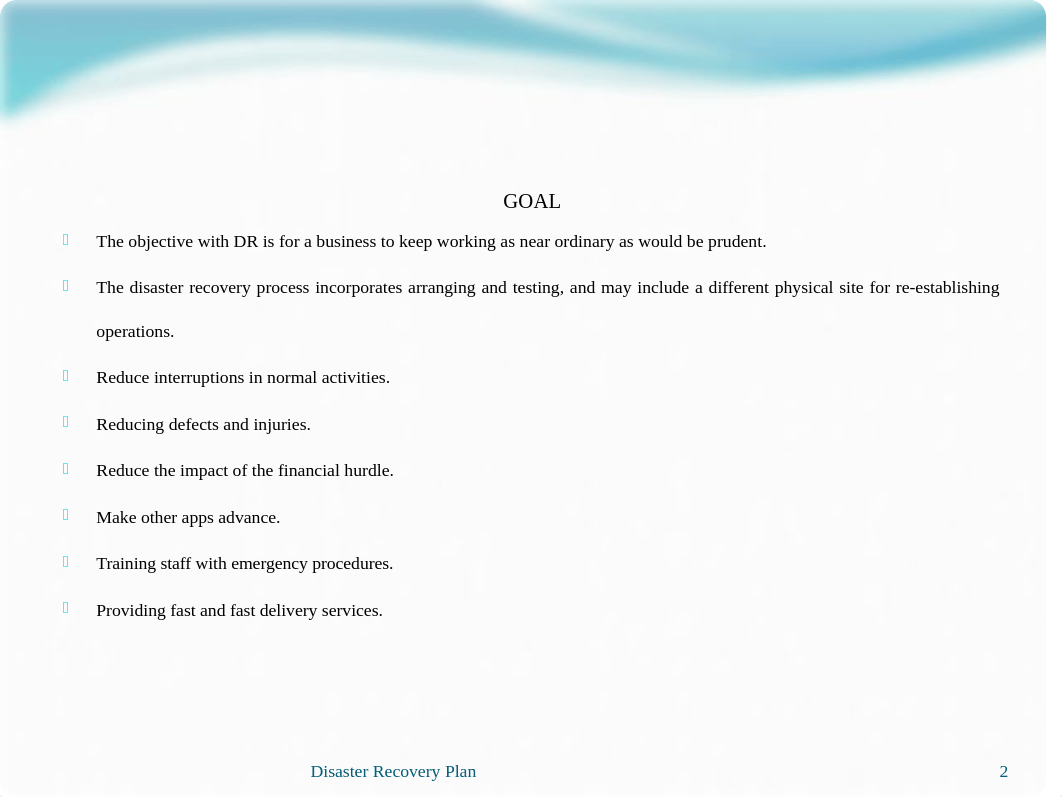 GOAL

The objective with DR is for a business to keep working as near ordinary as would be prudent.

The disaster recovery process incorporates arranging and testing, and may include a different physical site for re-establishing operations.

Reduce interruptions in normal activities.

Reducing defects and injuries.

Reduce the impact of the financial hurdle.

Make other apps advance.

Training staff with emergency procedures.

Providing fast and fast delivery services.

Disaster Recovery Plan

2